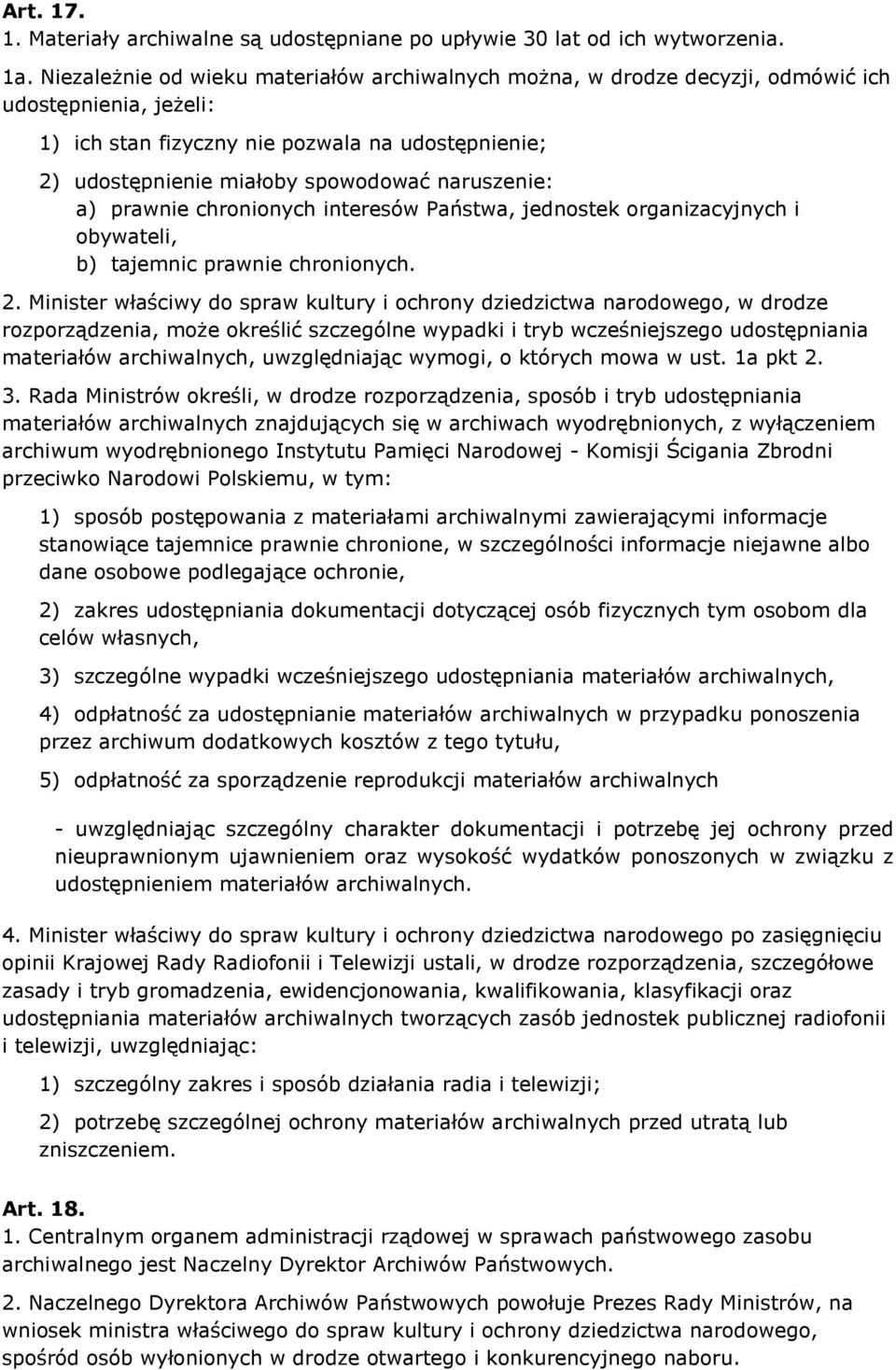 Art. 17.
1. Materiały archiwalne są udostępniane po upływie 30 lat od ich wytworzenia.

1a. Niezależnie od wieku materiałów archiwalnych można, w drodze decyzji, odmówić ich udostępnienia, jeżeli:

1) ich stan fizyczny nie pozwala na udostępnienie;

2) udostępnienie miałoby spowodować naruszenie:
a) prawnie chronionych interesów Państwa, jednostek organizacyjnych i obywateli,
b) tajemnic prawnie chronionych.

2. Minister właściwy do spraw kultury i ochrony dziedzictwa narodowego, w drodze rozporządzenia, może określić szczególne wypadki i tryb wcześniejszego udostępniania materiałów archiwalnych, uwzględniając wymogi, o których mowa w ust. 1a pkt 2.

3. Rada Ministrów określi, w drodze rozporządzenia, sposób i tryb udostępniania materiałów archiwalnych znajdujących się w archiwach wyodrębnionych, z wyłączeniem archiwum wyodrębnionego Instytutu Pamięci Narodowej - Komisji Ścigania Zbrodni przeciwko Narodowi Polskiemu, w tym:

1) sposób postępowania z materiałami archiwalnymi zawierającymi informacje stanowiące tajemnice prawnie chronione, w szczególności informacje niejawne albo dane osobowe podlegające ochronie,

2) zakres udostępniania dokumentacji dotyczącej osób fizycznych tym osobom dla celów własnych,

3) szczególne wypadki wcześniejszego udostępniania materiałów archiwalnych,

4) odpłatność za udostępnianie materiałów archiwalnych w przypadku ponoszenia przez archiwum dodatkowych kosztów z tego tytułu,

5) odpłatność za sporządzenie reprodukcji materiałów archiwalnych

- uwzględniając szczególny charakter dokumentacji i potrzebę jej ochrony przed nieuprawnionym ujawnieniem oraz wysokość wydatków ponoszonych w związku z udostępnieniem materiałów archiwalnych.

4. Minister właściwy do spraw kultury i ochrony dziedzictwa narodowego po zasięgnięciu opinii Krajowej Rady Radiofonii i Telewizji ustali, w drodze rozporządzenia, szczegółowe zasady i tryb gromadzenia, ewidencjonowania, kwalifikowania, klasyfikacji oraz udostępniania materiałów archiwalnych tworzących zasób jednostek publicznej radiofonii i telewizji, uwzględniając:

1) szczególny zakres i sposób działania radia i telewizji;

2) potrzebę szczególnej ochrony materiałów archiwalnych przed utratą lub zniszczeniem.

Art. 18.
1. Centralnym organem administracji rządowej w sprawach państwowego zasobu archiwalnego jest Naczelny Dyrektor Archiwów Państwowych.

2. Naczelnego Dyrektora Archiwów Państwowych powołuje Prezes Rady Ministrów, na wniosek ministra właściwego do spraw kultury i ochrony dziedzictwa narodowego, spośród osób wyłonionych w drodze otwartego i konkurencyjnego naboru.